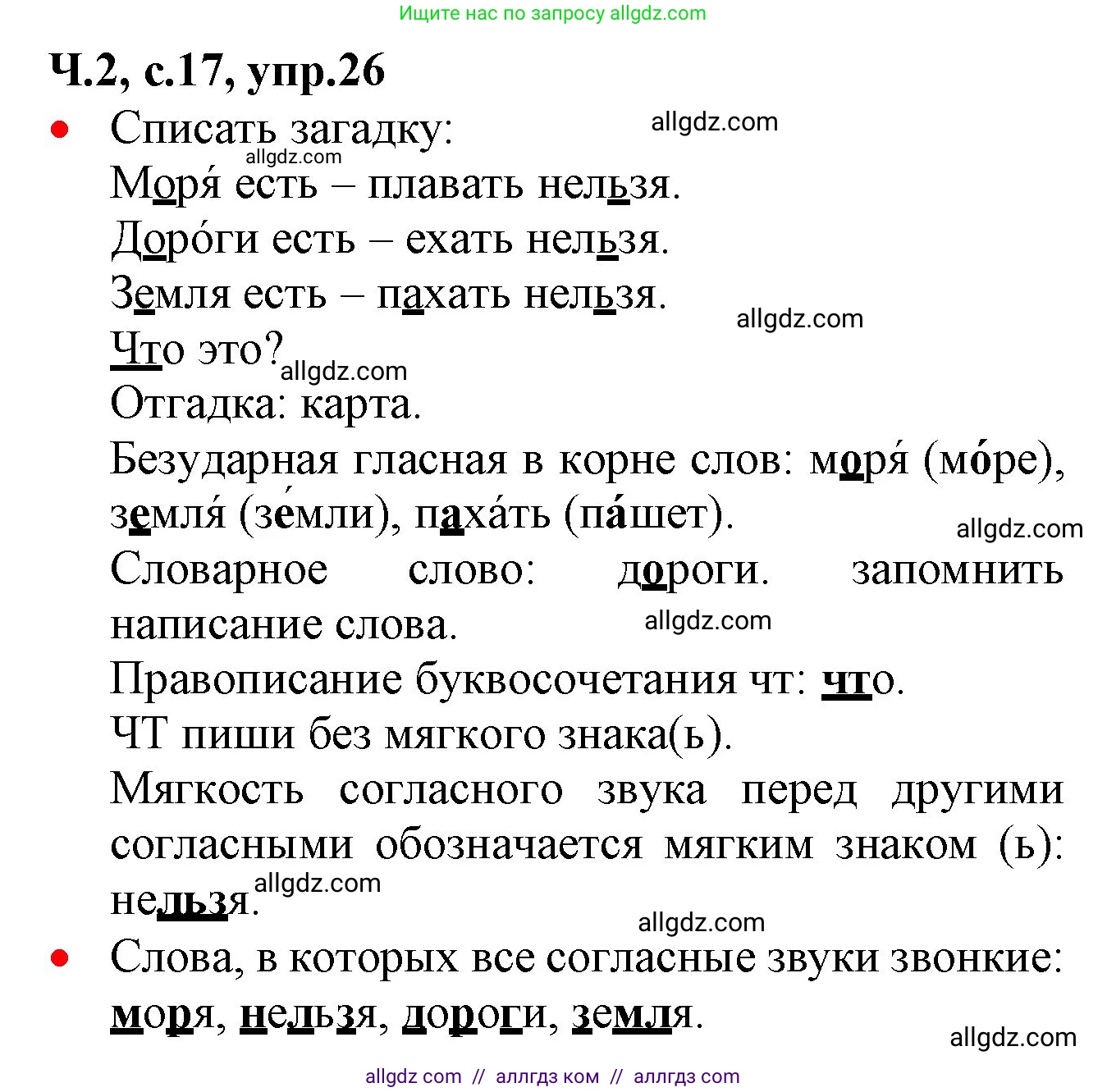 Ищите нас по запросу allgdz.com

Ч.2, с.17, упр.26

• Списать загадку:
allgdz.com
allgdz.com
Моря́ есть – плавать нельзя.
Доро́ги есть – ехать нельзя.
Земля есть – пахать нельзя.
allgdz.com
Что это?
allgdz.com
Отгадка: карта.
Безударная гласная в корне слов: моря́ (мо́ре), земля́ (зе́мли), паха́ть (па́шет).
allgdz.com
Словарное слово: дороги. запомнить написание слова.
allgdz.com
Правописание буквосочетания чт: что.
ЧТ пиши без мягкого знака(ь).
Мягкость согласного звука перед другими согласными обозначается мягким знаком (ь): нельзя.
allgdz.com
allgdz.com
• Слова, в которых все согласные звуки звонкие: моря, нельзя, дороги, земля.
allgdz.com

allgdz com // аллгдз ком // аллгдз com